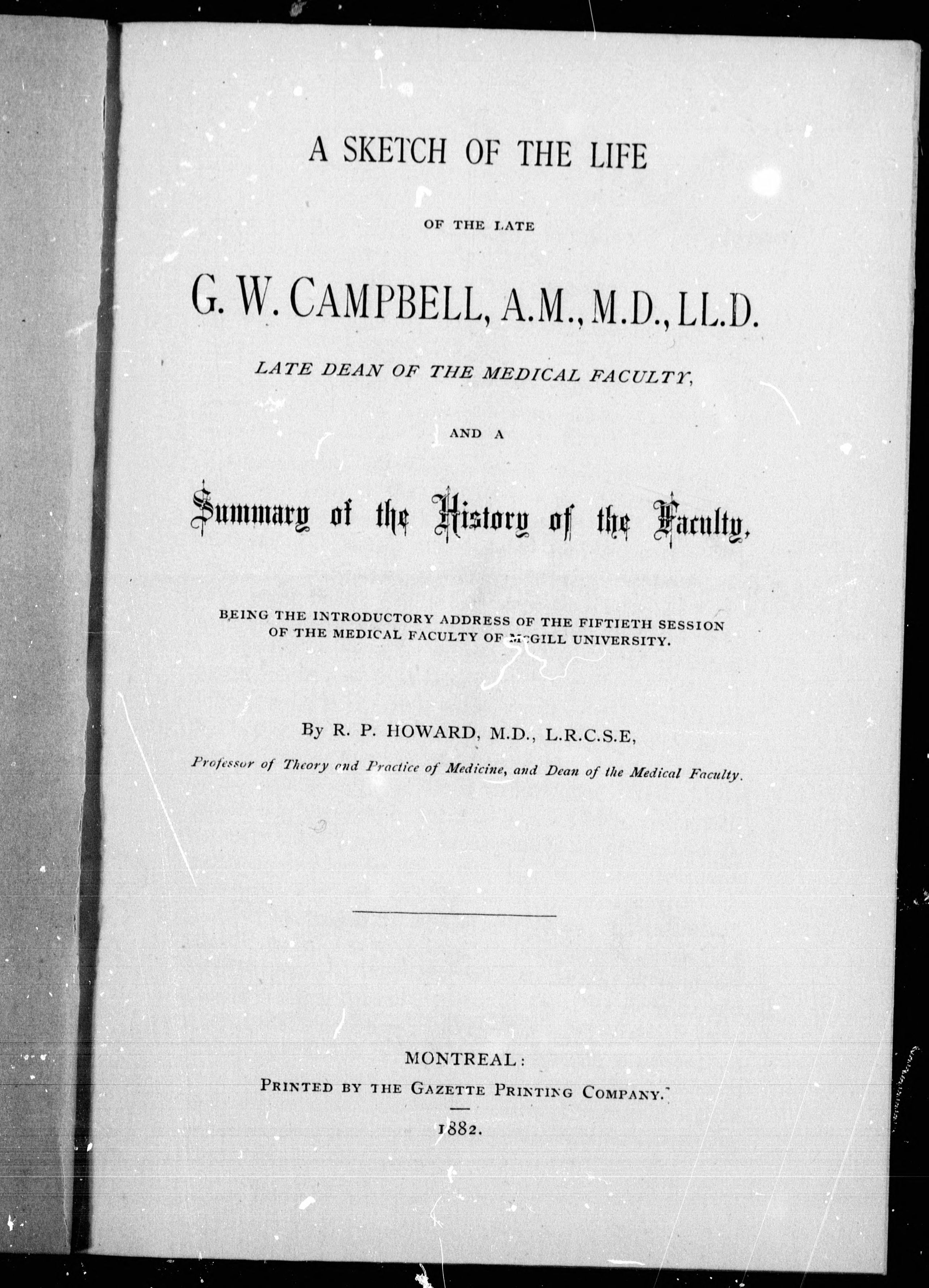 A SKETCH OF THE LIFE

OF THE LATE

G. W. CAMPBELL, A.M., M.D., LL.D.

LATE DEAN OF THE MEDICAL FACULTY,

AND A

Summary of the History of the Faculty,

BEING THE INTRODUCTORY ADDRESS OF THE FIFTIETH SESSION OF THE MEDICAL FACULTY OF McGILL UNIVERSITY.

By R. P. HOWARD, M.D., L.R.C.S.E,

Professor of Theory and Practice of Medicine, and Dean of the Medical Faculty.

MONTREAL:
PRINTED BY THE GAZETTE PRINTING COMPANY.

1882.